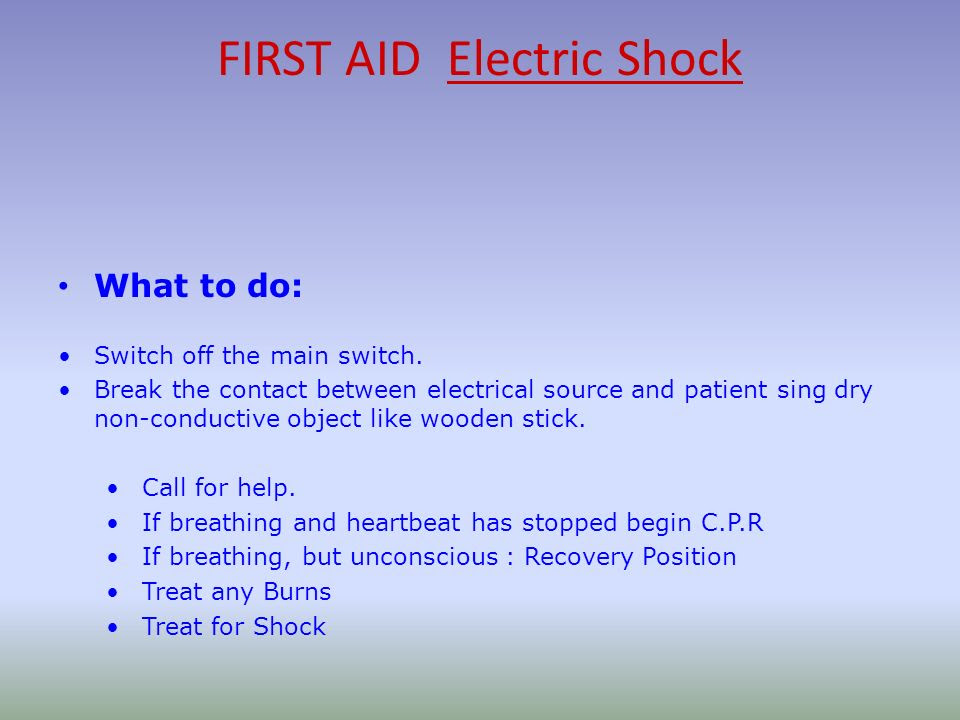 FIRST AID Electric Shock

• What to do:

• Switch off the main switch.
• Break the contact between electrical source and patient sing dry non-conductive object like wooden stick.

• Call for help.
• If breathing and heartbeat has stopped begin C.P.R
• If breathing, but unconscious : Recovery Position
• Treat any Burns
• Treat for Shock